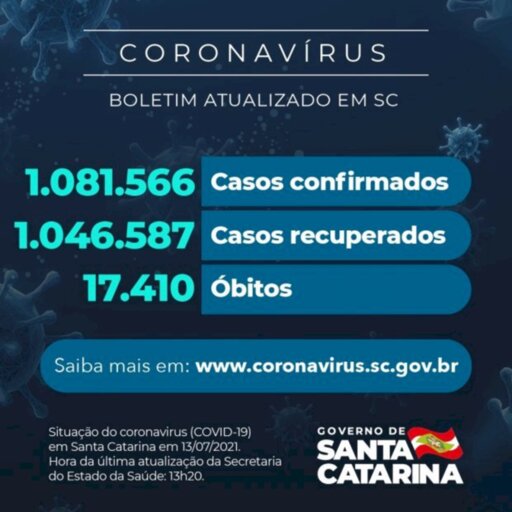 CORONAVÍRUS

BOLETIM ATUALIZADO EM SC

1.081.566 Casos confirmados

1.046.587 Casos recuperados

17.410 Óbitos

Saiba mais em: www.coronavirus.sc.gov.br

Situação do coronavirus (COVID-19) em Santa Catarina em 13/07/2021. Hora da última atualização da Secretaria do Estado da Saúde: 13h20.

GOVERNO DE
SANTA
CATARINA